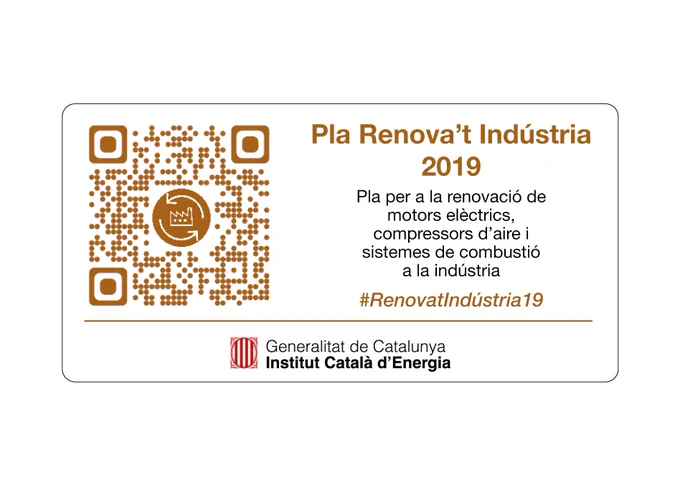 Pla Renova't Indústria 2019

Pla per a la renovació de motors elèctrics, compressors d'aire i sistemes de combustió a la indústria

#RenovatIndústria19

Generalitat de Catalunya
Institut Català d'Energia